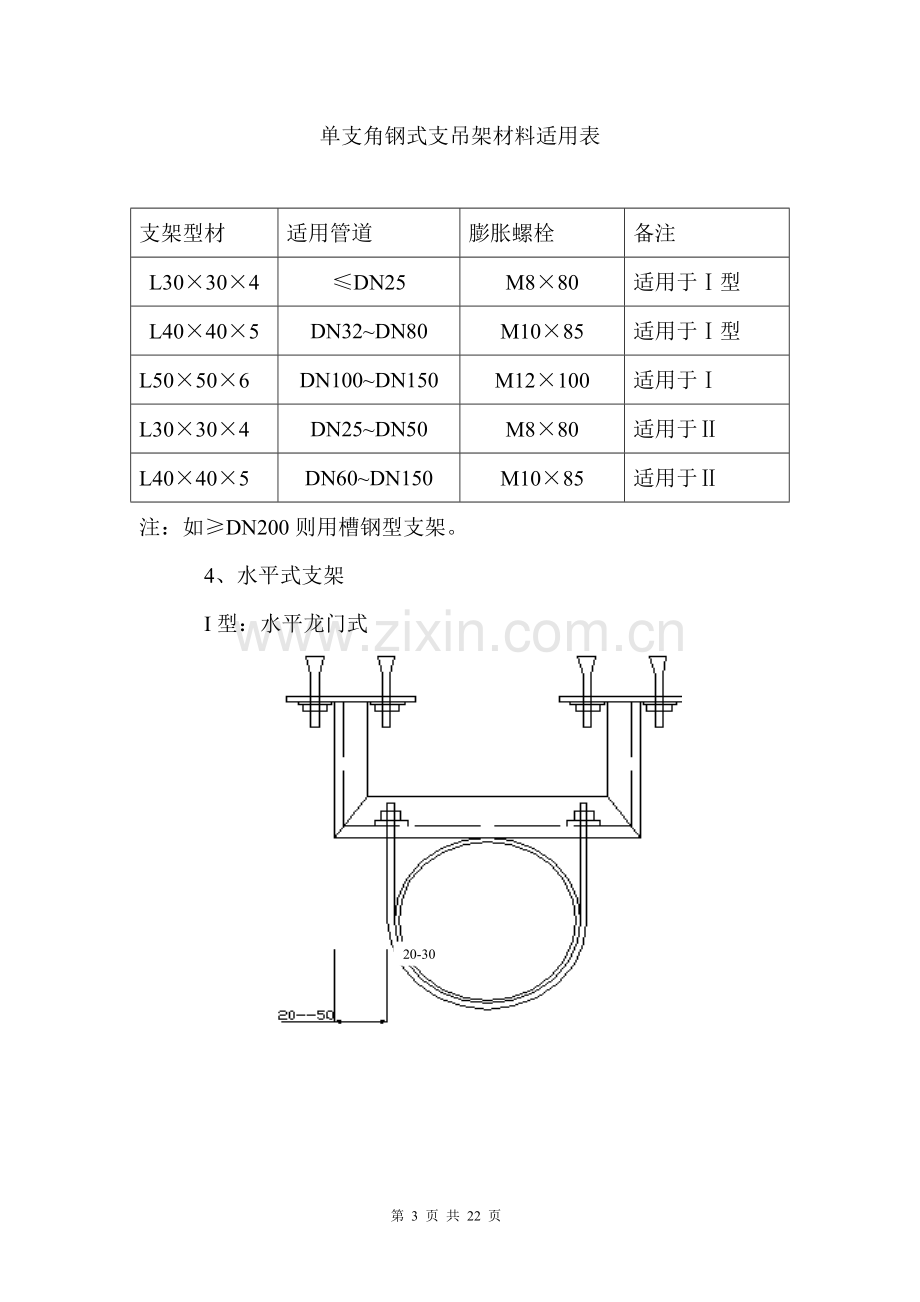 单支角钢式支吊架材料适用表

| 支架型材 | 适用管道 | 膨胀螺栓 | 备注 |
|---|---|---|---|
| L30×30×4 | ≤DN25 | M8×80 | 适用于Ⅰ型 |
| L40×40×5 | DN32~DN80 | M10×85 | 适用于Ⅰ型 |
| L50×50×6 | DN100~DN150 | M12×100 | 适用于Ⅰ |
| L30×30×4 | DN25~DN50 | M8×80 | 适用于Ⅱ |
| L40×40×5 | DN60~DN150 | M10×85 | 适用于Ⅱ |

注：如≥DN200则用槽钢型支架。

4、水平式支架

I型：水平龙门式

20-30

20--50

第3页 共22页

www.zixin.com.cn